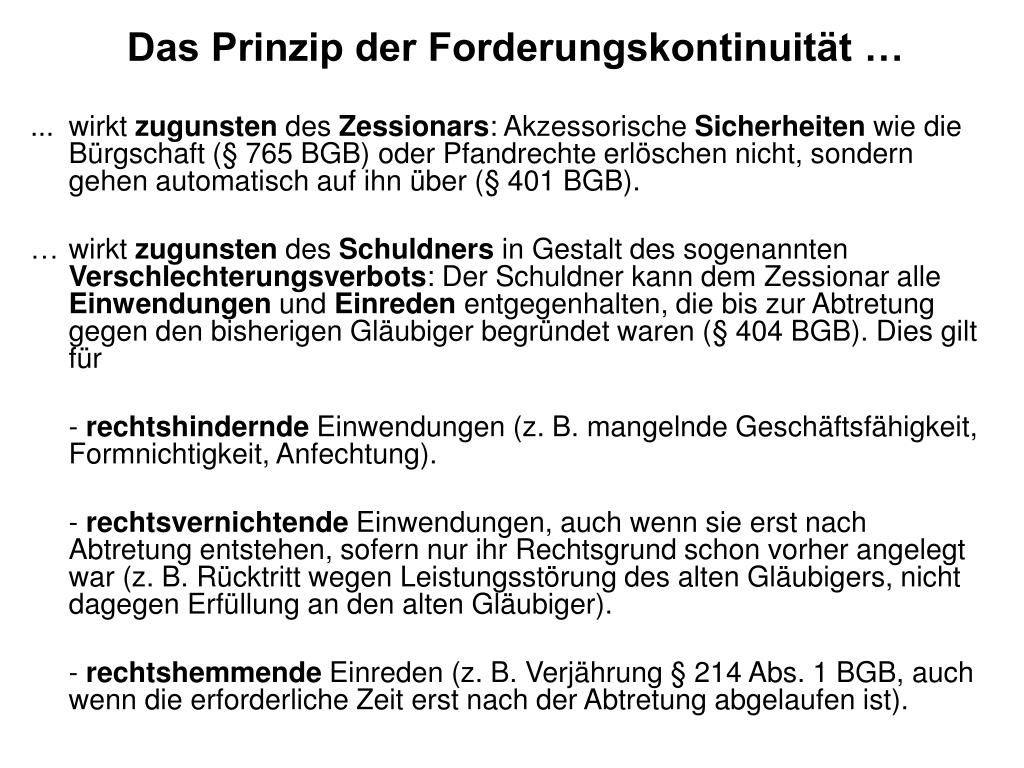 Das Prinzip der Forderungskontinuität …

... wirkt zugunsten des Zessionars: Akzessorische Sicherheiten wie die Bürgschaft (§ 765 BGB) oder Pfandrechte erlöschen nicht, sondern gehen automatisch auf ihn über (§ 401 BGB).

… wirkt zugunsten des Schuldners in Gestalt des sogenannten Verschlechterungsverbots: Der Schuldner kann dem Zessionar alle Einwendungen und Einreden entgegenhalten, die bis zur Abtretung gegen den bisherigen Gläubiger begründet waren (§ 404 BGB). Dies gilt für

- rechtshindernde Einwendungen (z. B. mangelnde Geschäftsfähigkeit, Formnichtigkeit, Anfechtung).

- rechtsvernichtende Einwendungen, auch wenn sie erst nach Abtretung entstehen, sofern nur ihr Rechtsgrund schon vorher angelegt war (z. B. Rücktritt wegen Leistungsstörung des alten Gläubigers, nicht dagegen Erfüllung an den alten Gläubiger).

- rechtshemmende Einreden (z. B. Verjährung § 214 Abs. 1 BGB, auch wenn die erforderliche Zeit erst nach der Abtretung abgelaufen ist).